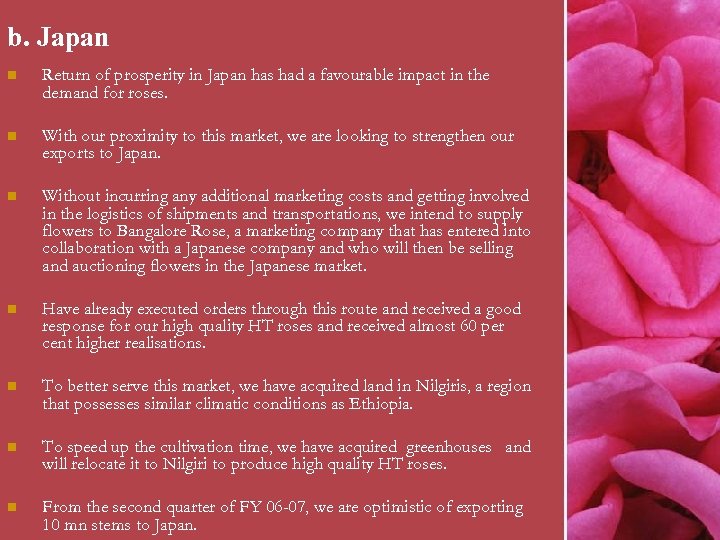 b. Japan

• Return of prosperity in Japan has had a favourable impact in the demand for roses.

• With our proximity to this market, we are looking to strengthen our exports to Japan.

• Without incurring any additional marketing costs and getting involved in the logistics of shipments and transportations, we intend to supply flowers to Bangalore Rose, a marketing company that has entered into collaboration with a Japanese company and who will then be selling and auctioning flowers in the Japanese market.

• Have already executed orders through this route and received a good response for our high quality HT roses and received almost 60 per cent higher realisations.

• To better serve this market, we have acquired land in Nilgiris, a region that possesses similar climatic conditions as Ethiopia.

• To speed up the cultivation time, we have acquired greenhouses and will relocate it to Nilgiri to produce high quality HT roses.

• From the second quarter of FY 06-07, we are optimistic of exporting 10 mn stems to Japan.